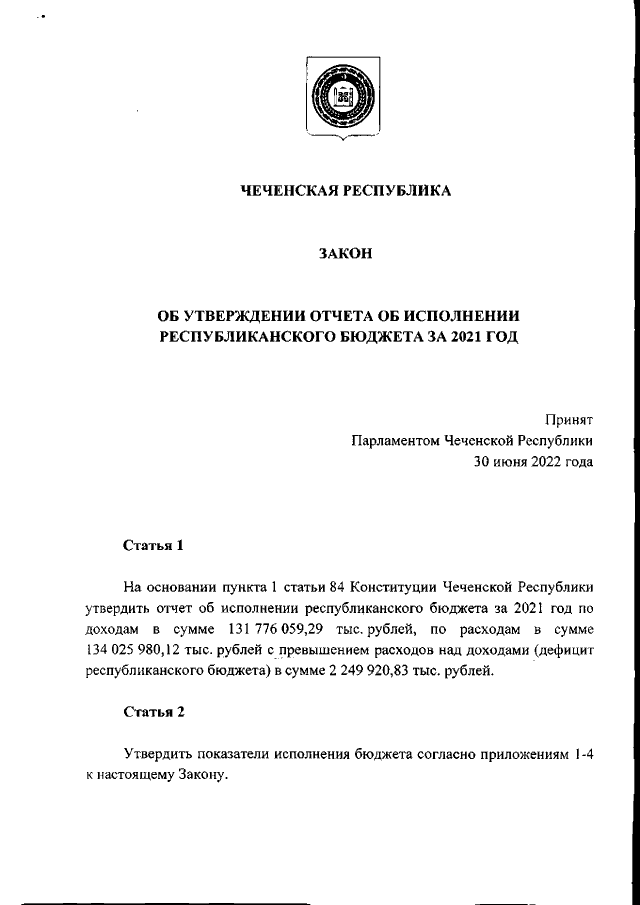 ЧЕЧЕНСКАЯ РЕСПУБЛИКА

ЗАКОН

ОБ УТВЕРЖДЕНИИ ОТЧЕТА ОБ ИСПОЛНЕНИИ РЕСПУБЛИКАНСКОГО БЮДЖЕТА ЗА 2021 ГОД

Принят
Парламентом Чеченской Республики
30 июня 2022 года

Статья 1

На основании пункта 1 статьи 84 Конституции Чеченской Республики утвердить отчет об исполнении республиканского бюджета за 2021 год по доходам в сумме 131 776 059,29 тыс. рублей, по расходам в сумме 134 025 980,12 тыс. рублей с превышением расходов над доходами (дефицит республиканского бюджета) в сумме 2 249 920,83 тыс. рублей.

Статья 2

Утвердить показатели исполнения бюджета согласно приложениям 1-4 к настоящему Закону.